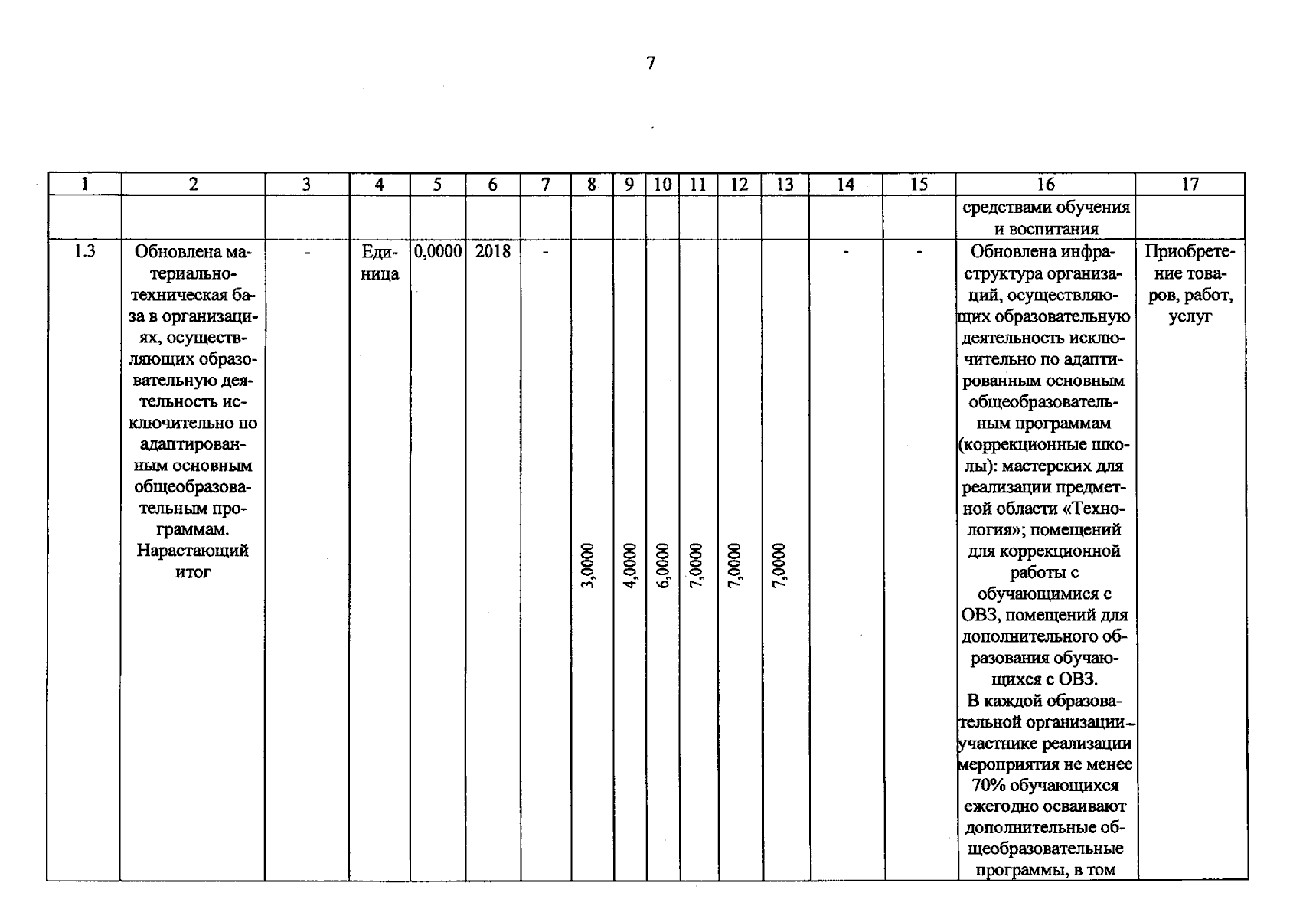 7

| 1 | 2 | 3 | 4 | 5 | 6 | 7 | 8 | 9 | 10 | 11 | 12 | 13 | 14 | 15 | 16 | 17 |
|---|---|---|---|---|---|---|---|---|---|---|---|---|---|---|---|---|
| | | | | | | | | | | | | | | | средствами обучения и воспитания | |
| 1.3 | Обновлена материально-техническая база в организациях, осуществляющих образовательную деятельность исключительно по адаптированным основным общеобразовательным программам. Нарастающий итог | - | Единица | 0,0000 | 2018 | - | 3,0000 | 4,0000 | 6,0000 | 7,0000 | 7,0000 | 7,0000 | - | - | Обновлена инфраструктура организаций, осуществляющих образовательную деятельность исключительно по адаптированным основным общеобразовательным программам (коррекционные школы): мастерских для реализации предметной области «Технология»; помещений для коррекционной работы с обучающимися с ОВЗ, помещений для дополнительного образования обучающихся с ОВЗ. В каждой образовательной организации - участнике реализации мероприятия не менее 70% обучающихся ежегодно осваивают дополнительные общеобразовательные программы, в том | Приобретение товаров, работ, услуг |